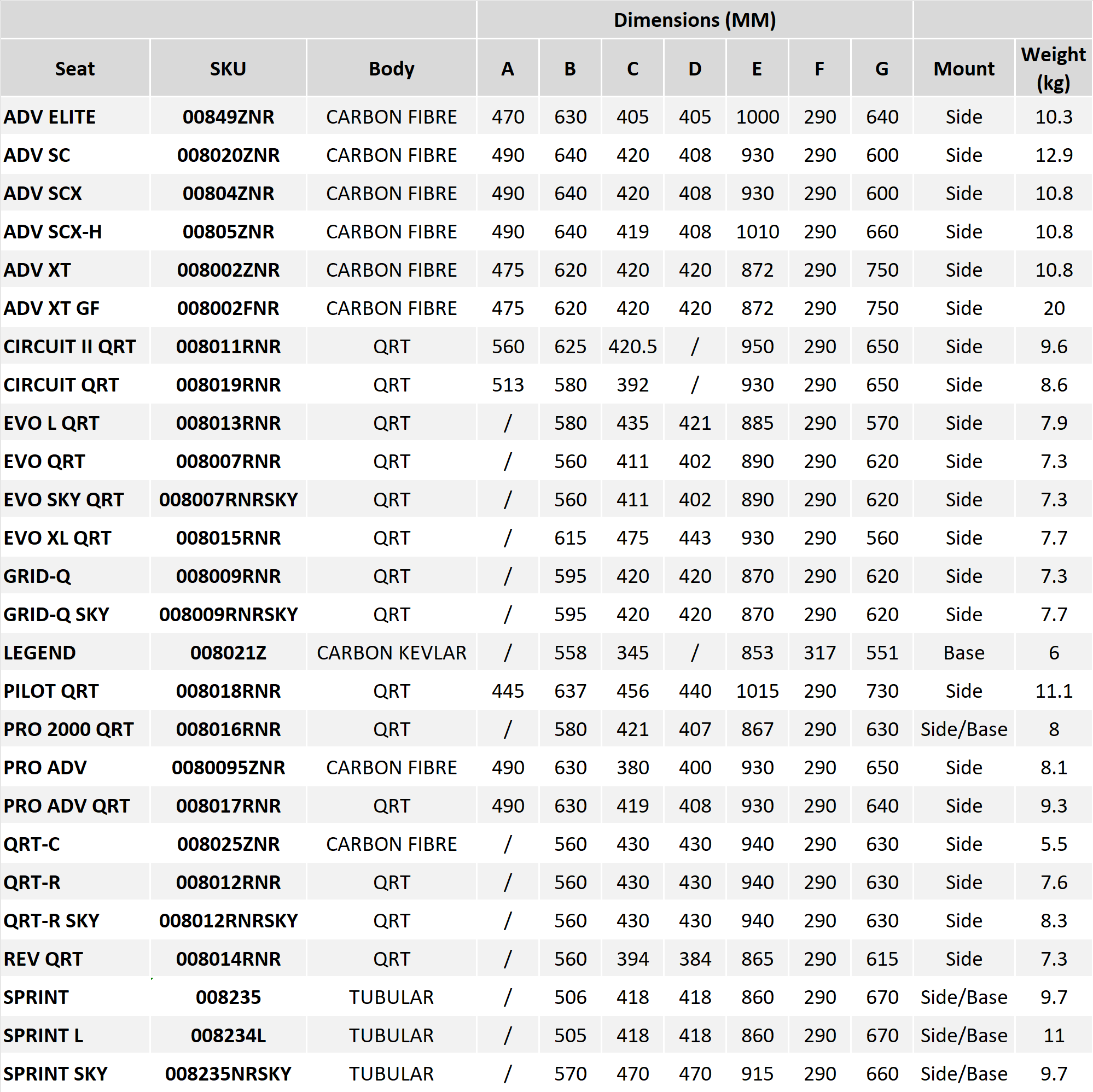 | | | | Dimensions (MM) | | | | | | | | |
|---|---|---|---|---|---|---|---|---|---|---|---|
| Seat | SKU | Body | A | B | C | D | E | F | G | Mount | Weight (kg) |
| ADV ELITE | 00849ZNR | CARBON FIBRE | 470 | 630 | 405 | 405 | 1000 | 290 | 640 | Side | 10.3 |
| ADV SC | 008020ZNR | CARBON FIBRE | 490 | 640 | 420 | 408 | 930 | 290 | 600 | Side | 12.9 |
| ADV SCX | 00804ZNR | CARBON FIBRE | 490 | 640 | 420 | 408 | 930 | 290 | 600 | Side | 10.8 |
| ADV SCX-H | 00805ZNR | CARBON FIBRE | 490 | 640 | 419 | 408 | 1010 | 290 | 660 | Side | 10.8 |
| ADV XT | 008002ZNR | CARBON FIBRE | 475 | 620 | 420 | 420 | 872 | 290 | 750 | Side | 10.8 |
| ADV XT GF | 008002FNR | CARBON FIBRE | 475 | 620 | 420 | 420 | 872 | 290 | 750 | Side | 20 |
| CIRCUIT II QRT | 008011RNR | QRT | 560 | 625 | 420.5 | / | 950 | 290 | 650 | Side | 9.6 |
| CIRCUIT QRT | 008019RNR | QRT | 513 | 580 | 392 | / | 930 | 290 | 650 | Side | 8.6 |
| EVO L QRT | 008013RNR | QRT | / | 580 | 435 | 421 | 885 | 290 | 570 | Side | 7.9 |
| EVO QRT | 008007RNR | QRT | / | 560 | 411 | 402 | 890 | 290 | 620 | Side | 7.3 |
| EVO SKY QRT | 008007RNRSKY | QRT | / | 560 | 411 | 402 | 890 | 290 | 620 | Side | 7.3 |
| EVO XL QRT | 008015RNR | QRT | / | 615 | 475 | 443 | 930 | 290 | 560 | Side | 7.7 |
| GRID-Q | 008009RNR | QRT | / | 595 | 420 | 420 | 870 | 290 | 620 | Side | 7.3 |
| GRID-Q SKY | 008009RNRSKY | QRT | / | 595 | 420 | 420 | 870 | 290 | 620 | Side | 7.7 |
| LEGEND | 008021Z | CARBON KEVLAR | / | 558 | 345 | / | 853 | 317 | 551 | Base | 6 |
| PILOT QRT | 008018RNR | QRT | 445 | 637 | 456 | 440 | 1015 | 290 | 730 | Side | 11.1 |
| PRO 2000 QRT | 008016RNR | QRT | / | 580 | 421 | 407 | 867 | 290 | 630 | Side/Base | 8 |
| PRO ADV | 0080095ZNR | CARBON FIBRE | 490 | 630 | 380 | 400 | 930 | 290 | 650 | Side | 8.1 |
| PRO ADV QRT | 008017RNR | QRT | 490 | 630 | 419 | 408 | 930 | 290 | 640 | Side | 9.3 |
| QRT-C | 008025ZNR | CARBON FIBRE | / | 560 | 430 | 430 | 940 | 290 | 630 | Side | 5.5 |
| QRT-R | 008012RNR | QRT | / | 560 | 430 | 430 | 940 | 290 | 630 | Side | 7.6 |
| QRT-R SKY | 008012RNRSKY | QRT | / | 560 | 430 | 430 | 940 | 290 | 630 | Side | 8.3 |
| REV QRT | 008014RNR | QRT | / | 560 | 394 | 384 | 865 | 290 | 615 | Side | 7.3 |
| SPRINT | 008235 | TUBULAR | / | 506 | 418 | 418 | 860 | 290 | 670 | Side/Base | 9.7 |
| SPRINT L | 008234L | TUBULAR | / | 505 | 418 | 418 | 860 | 290 | 670 | Side/Base | 11 |
| SPRINT SKY | 008235NRSKY | TUBULAR | / | 570 | 470 | 470 | 915 | 290 | 660 | Side/Base | 9.7 |